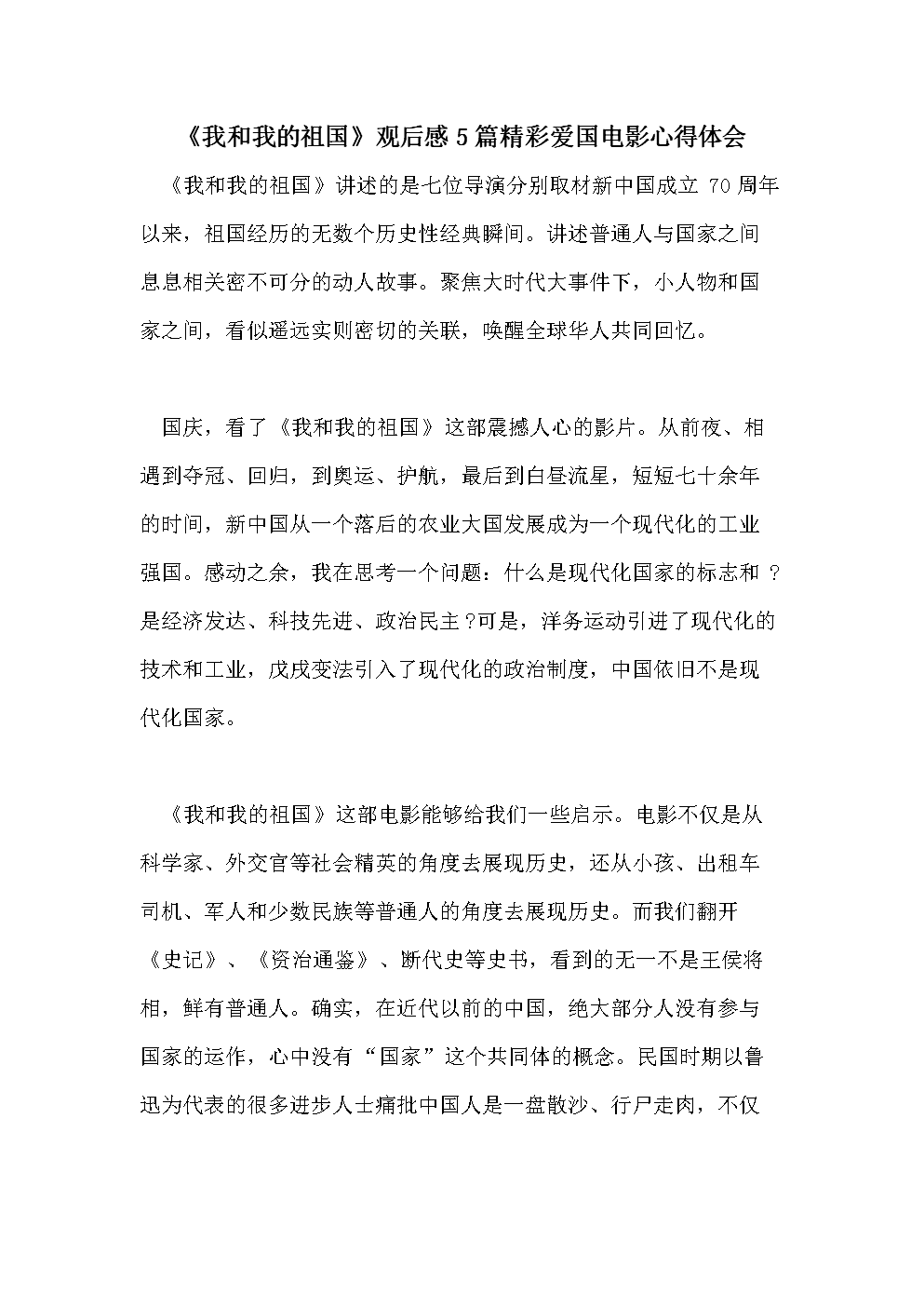 《我和我的祖国》观后感5篇精彩爱国电影心得体会

《我和我的祖国》讲述的是七位导演分别取材新中国成立 70 周年以来，祖国经历的无数个历史性经典瞬间。讲述普通人与国家之间息息相关密不可分的动人故事。聚焦大时代大事件下，小人物和国家之间，看似遥远实则密切的关联，唤醒全球华人共同回忆。

国庆，看了《我和我的祖国》这部震撼人心的影片。从前夜、相遇到夺冠、回归，到奥运、护航，最后到白昼流星，短短七十余年的时间，新中国从一个落后的农业大国发展成为一个现代化的工业强国。感动之余，我在思考一个问题：什么是现代化国家的标志和 ?是经济发达、科技先进、政治民主 ?可是，洋务运动引进了现代化的技术和工业，戊戌变法引入了现代化的政治制度，中国依旧不是现代化国家。

《我和我的祖国》这部电影能够给我们一些启示。电影不仅是从科学家、外交官等社会精英的角度去展现历史，还从小孩、出租车司机、军人和少数民族等普通人的角度去展现历史。而我们翻开《史记》、《资治通鉴》、断代史等史书，看到的无一不是王侯将相，鲜有普通人。确实，在近代以前的中国，绝大部分人没有参与国家的运作，心中没有“国家”这个共同体的概念。民国时期以鲁迅为代表的很多进步人士痛批中国人是一盘散沙、行尸走肉，不仅